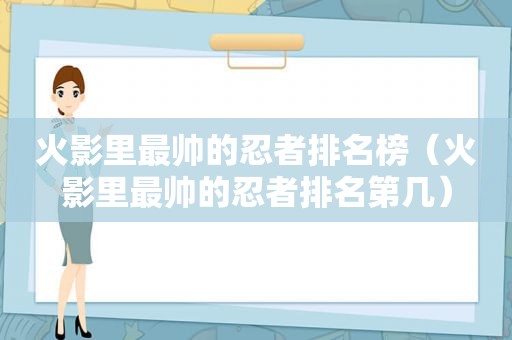 火影里最帅的忍者排名榜（火影里最帅的忍者排名第几）